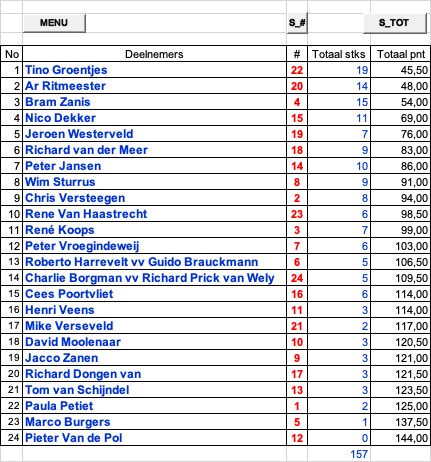 MENU S_# S_TOT

| No | Deelnemers | # | Totaal stks | Totaal pnt |
|---|---|---|---|---|
| 1 | Tino Groentjes | 22 | 19 | 45,50 |
| 2 | Ar Ritmeester | 20 | 14 | 48,00 |
| 3 | Bram Zanis | 4 | 15 | 54,00 |
| 4 | Nico Dekker | 15 | 11 | 69,00 |
| 5 | Jeroen Westerveld | 19 | 7 | 76,00 |
| 6 | Richard van der Meer | 18 | 9 | 83,00 |
| 7 | Peter Jansen | 14 | 10 | 86,00 |
| 8 | Wim Sturrus | 8 | 9 | 91,00 |
| 9 | Chris Versteegen | 2 | 8 | 94,00 |
| 10 | Rene Van Haastrecht | 23 | 6 | 98,50 |
| 11 | René Koops | 3 | 7 | 99,00 |
| 12 | Peter Vroegindeweij | 7 | 6 | 103,00 |
| 13 | Roberto Harrevelt vv Guido Brauckmann | 6 | 5 | 106,50 |
| 14 | Charlie Borgman vv Richard Prick van Wely | 24 | 5 | 109,50 |
| 15 | Cees Poortvliet | 16 | 6 | 114,00 |
| 16 | Henri Veens | 11 | 3 | 114,00 |
| 17 | Mike Verseveld | 21 | 2 | 117,00 |
| 18 | David Moolenaar | 10 | 3 | 120,50 |
| 19 | Jacco Zanen | 9 | 3 | 121,00 |
| 20 | Richard Dongen van | 17 | 3 | 121,50 |
| 21 | Tom van Schijndel | 13 | 3 | 123,50 |
| 22 | Paula Petiet | 1 | 2 | 125,00 |
| 23 | Marco Burgers | 5 | 1 | 137,50 |
| 24 | Pieter Van de Pol | 12 | 0 | 144,00 |
| | | | 157 | |